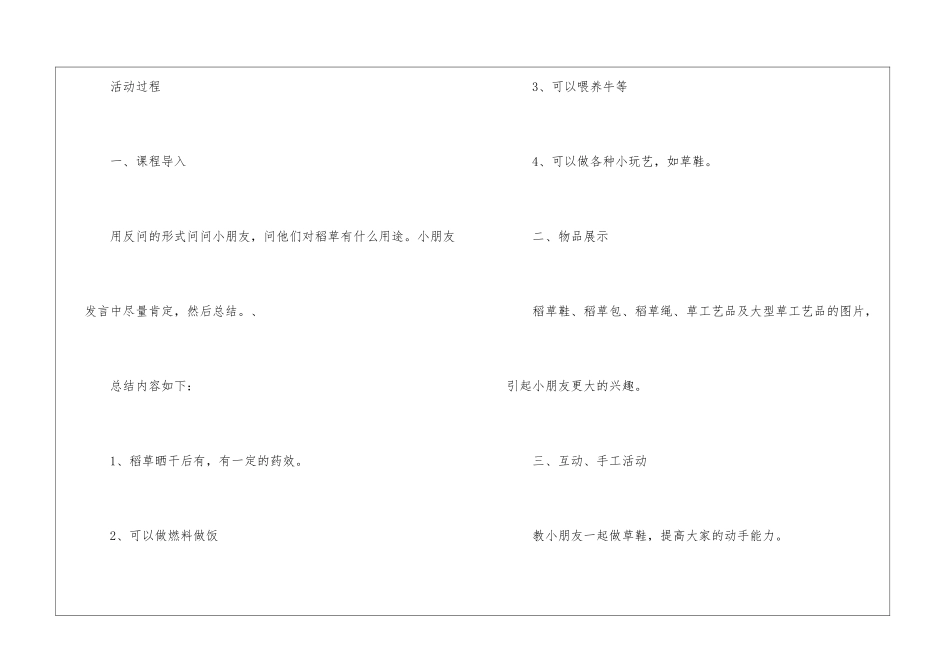 活动过程

一、课程导入

用反问的形式问问小朋友，问他们对稻草有什么用途。小朋友发言中尽量肯定，然后总结。、

总结内容如下：

1、稻草晒干后有，有一定的药效。

2、可以做燃料做饭

3、可以喂养牛等

4、可以做各种小玩艺，如草鞋。

二、物品展示

稻草鞋、稻草包、稻草绳、草工艺品及大型草工艺品的图片，引起小朋友更大的兴趣。

三、互动、手工活动

教小朋友一起做草鞋，提高大家的动手能力。